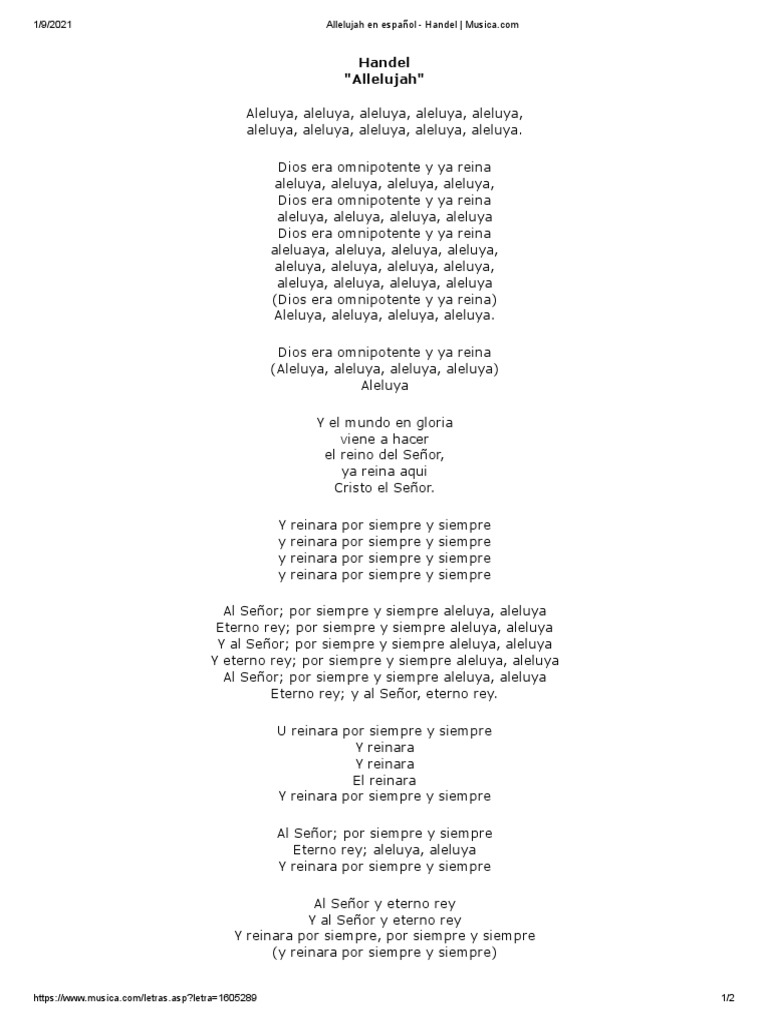 1/9/2021 Allelujah en español - Handel | Musica.com

Handel
"Allelujah"

Aleluya, aleluya, aleluya, aleluya, aleluya,
aleluya, aleluya, aleluya, aleluya, aleluya.

Dios era omnipotente y ya reina
aleluya, aleluya, aleluya, aleluya,
Dios era omnipotente y ya reina
aleluya, aleluya, aleluya, aleluya
Dios era omnipotente y ya reina
aleluaya, aleluya, aleluya, aleluya,
aleluya, aleluya, aleluya, aleluya,
aleluya, aleluya, aleluya, aleluya
(Dios era omnipotente y ya reina)
Aleluya, aleluya, aleluya, aleluya.

Dios era omnipotente y ya reina
(Aleluya, aleluya, aleluya, aleluya)
Aleluya

Y el mundo en gloria
viene a hacer
el reino del Señor,
ya reina aqui
Cristo el Señor.

Y reinara por siempre y siempre
y reinara por siempre y siempre
y reinara por siempre y siempre
y reinara por siempre y siempre

Al Señor; por siempre y siempre aleluya, aleluya
Eterno rey; por siempre y siempre aleluya, aleluya
Y al Señor; por siempre y siempre aleluya, aleluya
Y eterno rey; por siempre y siempre aleluya, aleluya
Al Señor; por siempre y siempre aleluya, aleluya
Eterno rey; y al Señor, eterno rey.

U reinara por siempre y siempre
Y reinara
Y reinara
El reinara
Y reinara por siempre y siempre

Al Señor; por siempre y siempre
Eterno rey; aleluya, aleluya
Y reinara por siempre y siempre

Al Señor y eterno rey
Y al Señor y eterno rey
Y reinara por siempre, por siempre y siempre
(y reinara por siempre y siempre)

https://www.musica.com/letras.asp?letra=1605289 1/2